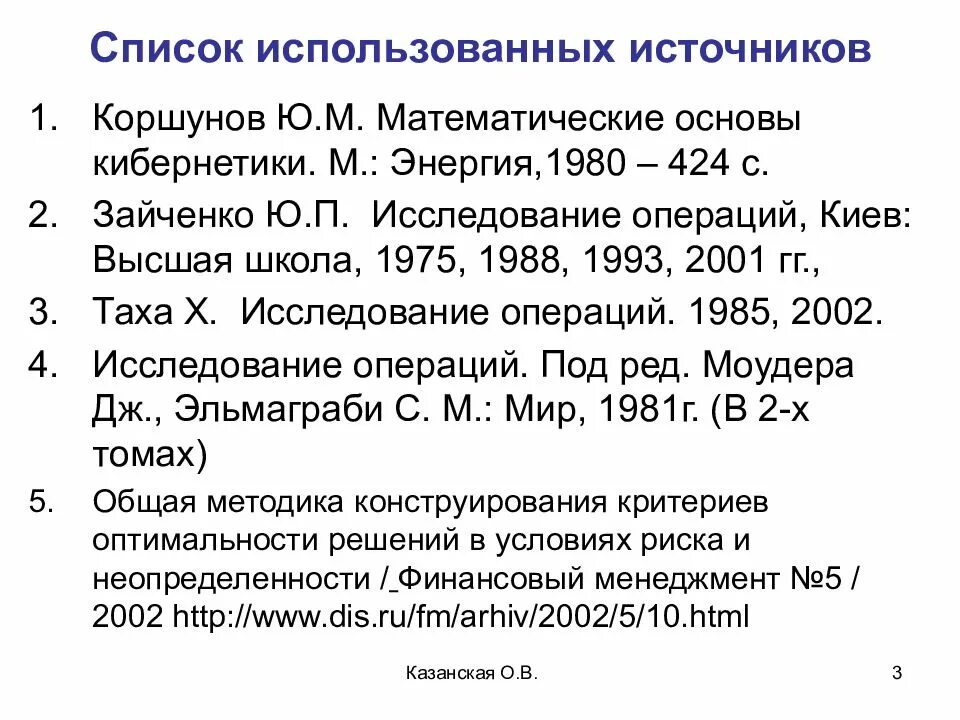 Список использованных источников

1. Коршунов Ю.М. Математические основы кибернетики. М.: Энергия,1980 – 424 с.
2. Зайченко Ю.П. Исследование операций, Киев: Высшая школа, 1975, 1988, 1993, 2001 гг.,
3. Таха Х. Исследование операций. 1985, 2002.
4. Исследование операций. Под ред. Моудера Дж., Эльмаграби С. М.: Мир, 1981г. (В 2-х томах)
5. Общая методика конструирования критериев оптимальности решений в условиях риска и неопределенности / Финансовый менеджмент №5 / 2002 http://www.dis.ru/fm/arhiv/2002/5/10.html

Казанская О.В.

3